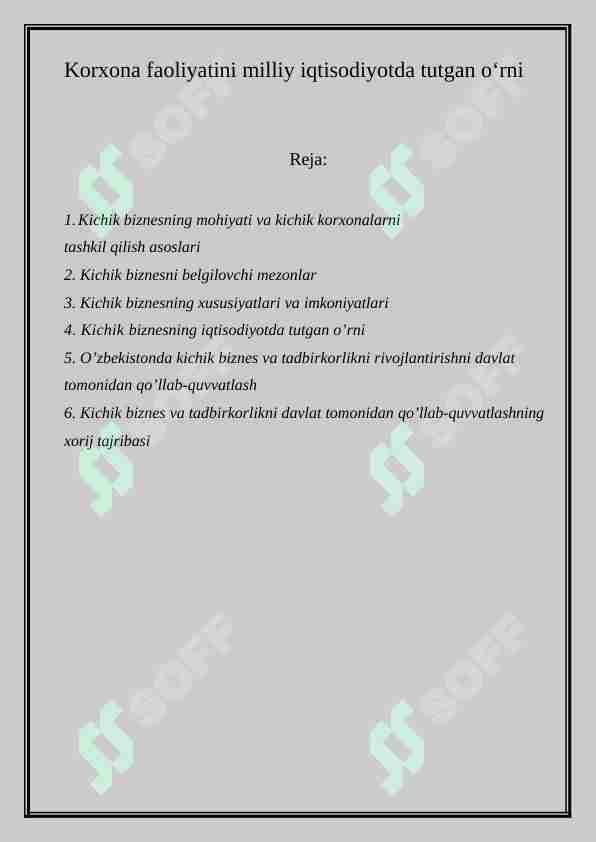 Korxona faoliyatini milliy iqtisodiyotda tutgan o‘rni

Reja:

1. Kichik biznesning mohiyati va kichik korxonalarni tashkil qilish asoslari
2. Kichik biznesni belgilovchi mezonlar
3. Kichik biznesning xususiyatlari va imkoniyatlari
4. Kichik biznesning iqtisodiyotda tutgan o’rni
5. O’zbekistonda kichik biznes va tadbirkorlikni rivojlantirishni davlat tomonidan qo’llab-quvvatlash
6. Kichik biznes va tadbirkorlikni davlat tomonidan qo’llab-quvvatlashning xorij tajribasi

SOFF SOFF SOFF SOFF SOFF SOFF